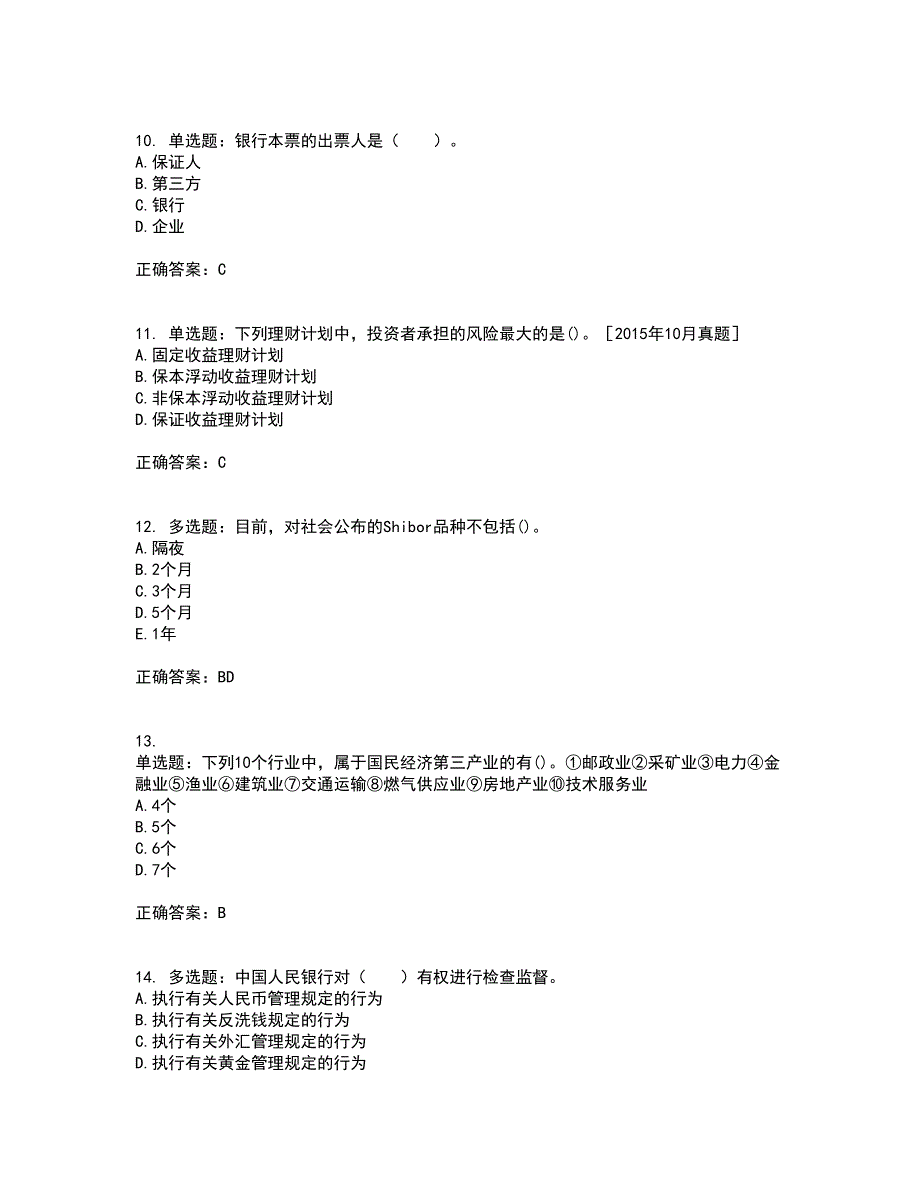 10. 单选题：银行本票的出票人是（　　）。
A.保证人
B.第三方
C.银行
D.企业

正确答案：C

11. 单选题：下列理财计划中，投资者承担的风险最大的是()。［2015年10月真题］
A.固定收益理财计划
B.保本浮动收益理财计划
C.非保本浮动收益理财计划
D.保证收益理财计划

正确答案：C

12. 多选题：目前，对社会公布的Shibor品种不包括()。
A.隔夜
B.2个月
C.3个月
D.5个月
E.1年

正确答案：BD

13.
单选题：下列10个行业中，属于国民经济第三产业的有()。①邮政业②采矿业③电力④金融业⑤渔业⑥建筑业⑦交通运输⑧燃气供应业⑨房地产业⑩技术服务业
A.4个
B.5个
C.6个
D.7个

正确答案：B

14. 多选题：中国人民银行对（　　）有权进行检查监督。
A.执行有关人民币管理规定的行为
B.执行有关反洗钱规定的行为
C.执行有关外汇管理规定的行为
D.执行有关黄金管理规定的行为